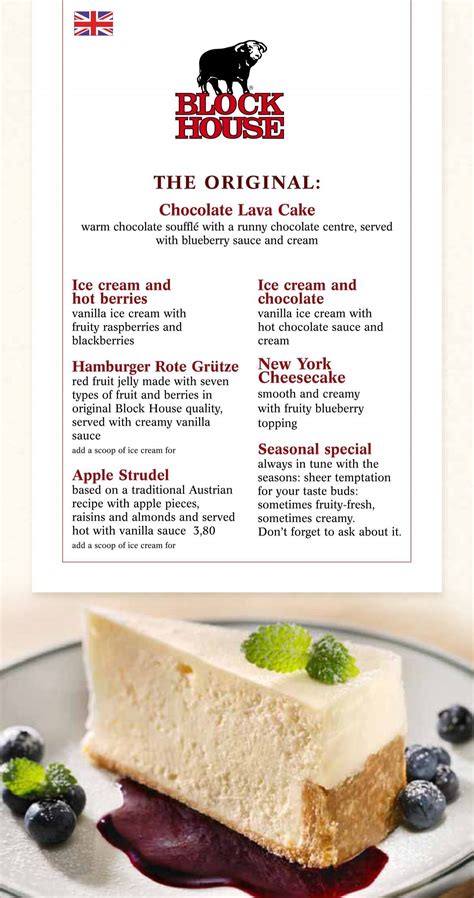 BLOCK HOUSE

THE ORIGINAL:

Chocolate Lava Cake
warm chocolate soufflé with a runny chocolate centre, served with blueberry sauce and cream

Ice cream and hot berries
vanilla ice cream with fruity raspberries and blackberries

Hamburger Rote Grütze
red fruit jelly made with seven types of fruit and berries in original Block House quality, served with creamy vanilla sauce
add a scoop of ice cream for

Apple Strudel
based on a traditional Austrian recipe with apple pieces, raisins and almonds and served hot with vanilla sauce 3,80
add a scoop of ice cream for

Ice cream and chocolate
vanilla ice cream with hot chocolate sauce and cream

New York Cheesecake
smooth and creamy with fruity blueberry topping

Seasonal special
always in tune with the seasons: sheer temptation for your taste buds: sometimes fruity-fresh, sometimes creamy.
Don't forget to ask about it.